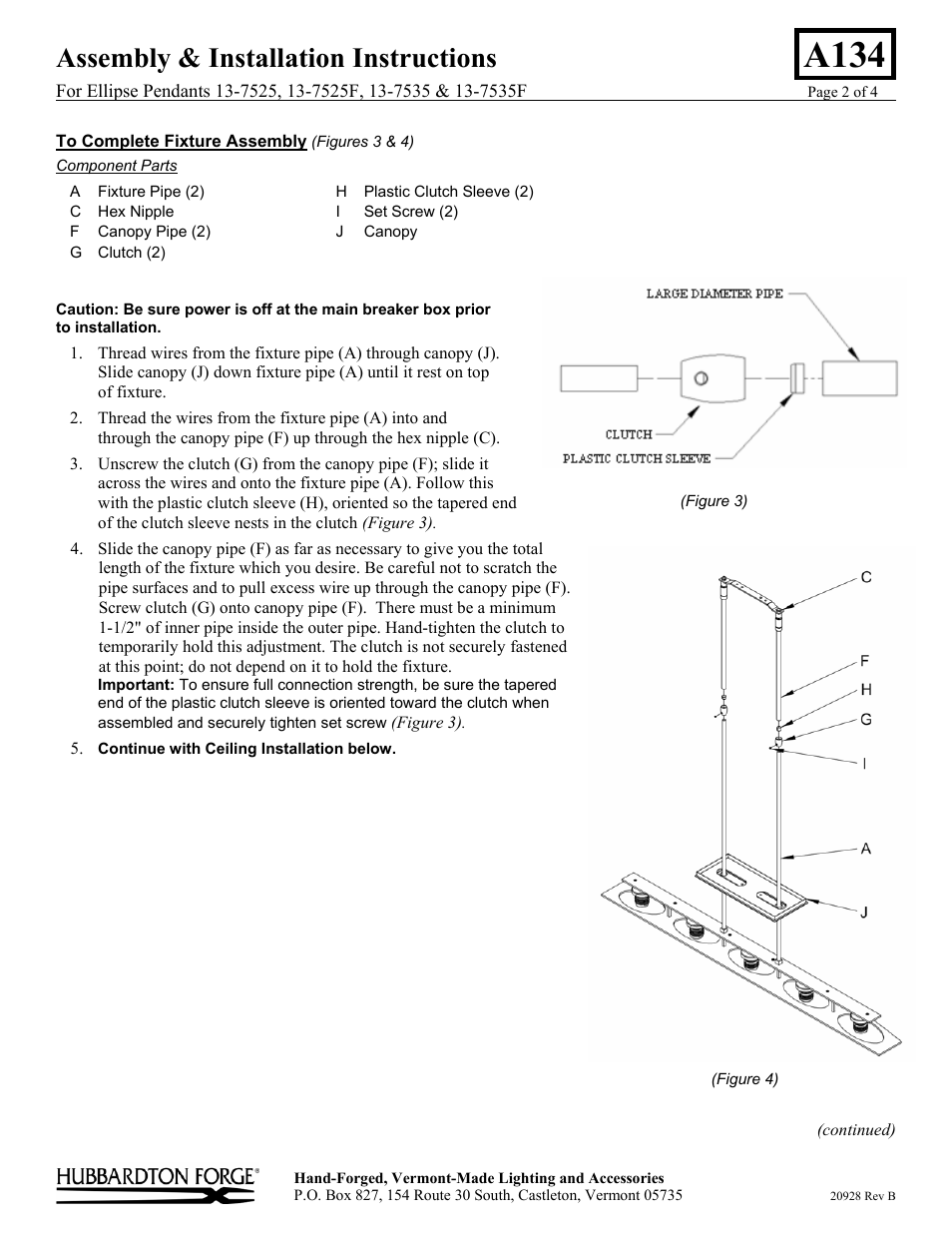 Assembly & Installation Instructions

A134

For Ellipse Pendants 13-7525, 13-7525F, 13-7535 & 13-7535F

Page 2 of 4

To Complete Fixture Assembly (Figures 3 & 4)

Component Parts

A Fixture Pipe (2)
C Hex Nipple
F Canopy Pipe (2)
G Clutch (2)
H Plastic Clutch Sleeve (2)
I Set Screw (2)
J Canopy

Caution: Be sure power is off at the main breaker box prior to installation.

1. Thread wires from the fixture pipe (A) through canopy (J). Slide canopy (J) down fixture pipe (A) until it rest on top of fixture.

2. Thread the wires from the fixture pipe (A) into and through the canopy pipe (F) up through the hex nipple (C).

3. Unscrew the clutch (G) from the canopy pipe (F); slide it across the wires and onto the fixture pipe (A). Follow this with the plastic clutch sleeve (H), oriented so the tapered end of the clutch sleeve nests in the clutch (Figure 3).

4. Slide the canopy pipe (F) as far as necessary to give you the total length of the fixture which you desire. Be careful not to scratch the pipe surfaces and to pull excess wire up through the canopy pipe (F). Screw clutch (G) onto canopy pipe (F). There must be a minimum 1-1/2" of inner pipe inside the outer pipe. Hand-tighten the clutch to temporarily hold this adjustment. The clutch is not securely fastened at this point; do not depend on it to hold the fixture.
Important: To ensure full connection strength, be sure the tapered end of the plastic clutch sleeve is oriented toward the clutch when assembled and securely tighten set screw (Figure 3).

5. Continue with Ceiling Installation below.

LARGE DIAMETER PIPE
CLUTCH
PLASTIC CLUTCH SLEEVE

(Figure 3)

C
F
H
G
I
A
J

(Figure 4)

(continued)

HUBBARDTON FORGE®

Hand-Forged, Vermont-Made Lighting and Accessories
P.O. Box 827, 154 Route 30 South, Castleton, Vermont 05735

20928 Rev B